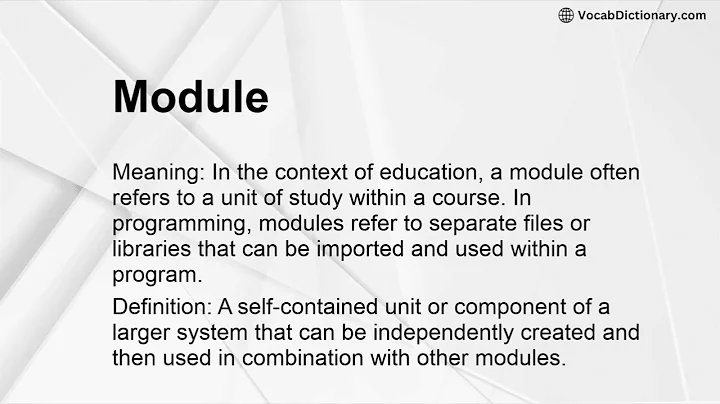 VocabDictionary.com

Module

Meaning: In the context of education, a module often refers to a unit of study within a course. In programming, modules refer to separate files or libraries that can be imported and used within a program.

Definition: A self-contained unit or component of a larger system that can be independently created and then used in combination with other modules.